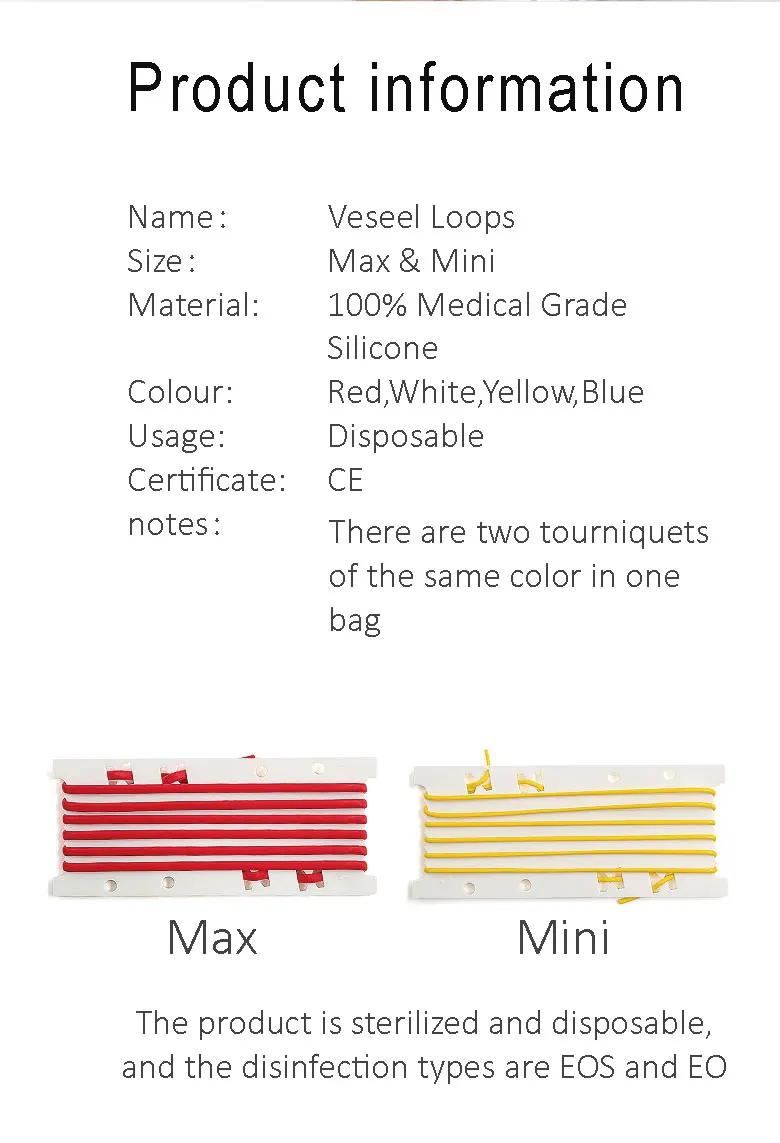 Product information

Name: Veseel Loops
Size: Max & Mini
Material: 100% Medical Grade Silicone
Colour: Red,White,Yellow,Blue
Usage: Disposable
Certificate: CE
notes: There are two tourniquets of the same color in one bag

Max

Mini

The product is sterilized and disposable, and the disinfection types are EOS and EO